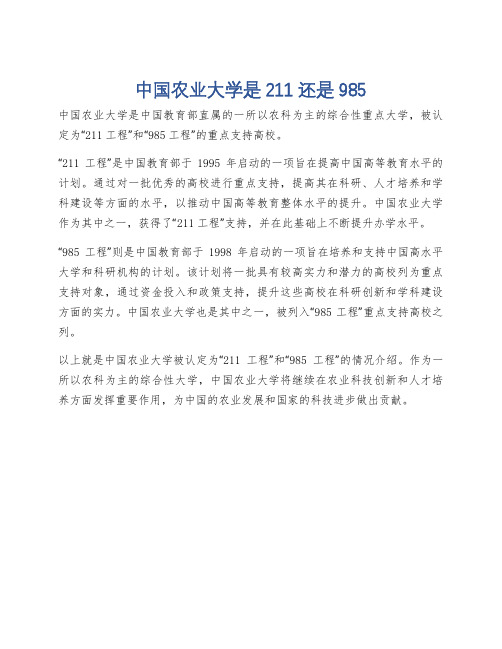 中国农业大学是 211 还是 985

中国农业大学是中国教育部直属的一所以农科为主的综合性重点大学，被认定为“211 工程”和“985 工程”的重点支持高校。

“211 工程”是中国教育部于 1995 年启动的一项旨在提高中国高等教育水平的计划。通过对一批优秀的高校进行重点支持，提高其在科研、人才培养和学科建设等方面的水平，以推动中国高等教育整体水平的提升。中国农业大学作为其中之一，获得了“211 工程”支持，并在此基础上不断提升办学水平。

“985 工程”则是中国教育部于 1998 年启动的一项旨在培养和支持中国高水平大学和科研机构的计划。该计划将一批具有较高实力和潜力的高校列为重点支持对象，通过资金投入和政策支持，提升这些高校在科研创新和学科建设方面的实力。中国农业大学也是其中之一，被列入“985 工程”重点支持高校之列。

以上就是中国农业大学被认定为“211 工程”和“985 工程”的情况介绍。作为一所以农科为主的综合性大学，中国农业大学将继续在农业科技创新和人才培养方面发挥重要作用，为中国的农业发展和国家的科技进步做出贡献。